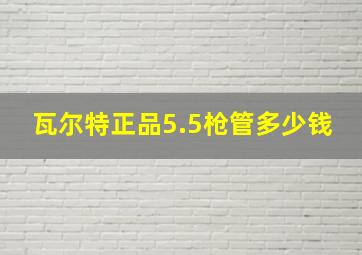 瓦尔特正品5.5枪管多少钱